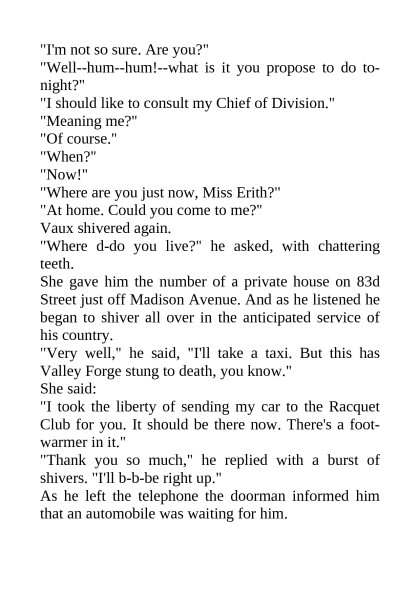 "I'm not so sure. Are you?"

"Well--hum--hum!--what is it you propose to do to-night?"

"I should like to consult my Chief of Division."

"Meaning me?"

"Of course."

"When?"

"Now!"

"Where are you just now, Miss Erith?"

"At home. Could you come to me?"

Vaux shivered again.

"Where d-do you live?" he asked, with chattering teeth.

She gave him the number of a private house on 83d Street just off Madison Avenue. And as he listened he began to shiver all over in the anticipated service of his country.

"Very well," he said, "I'll take a taxi. But this has Valley Forge stung to death, you know."

She said:

"I took the liberty of sending my car to the Racquet Club for you. It should be there now. There's a foot-warmer in it."

"Thank you so much," he replied with a burst of shivers. "I'll b-b-be right up."

As he left the telephone the doorman informed him that an automobile was waiting for him.